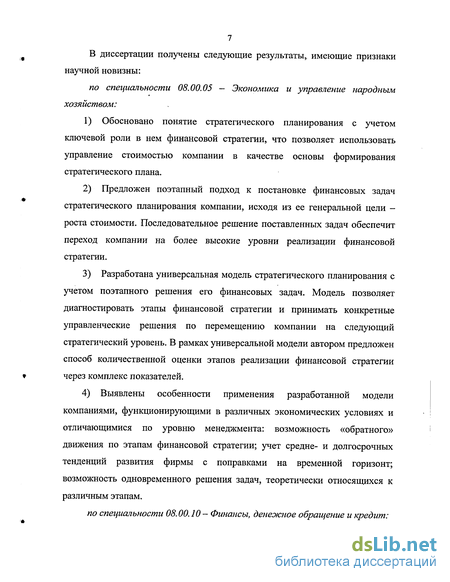 7

В диссертации получены следующие результаты, имеющие признаки научной новизны:

по специальности 08.00.05 – Экономика и управление народным хозяйством:

1) Обосновано понятие стратегического планирования с учетом ключевой роли в нем финансовой стратегии, что позволяет использовать управление стоимостью компании в качестве основы формирования стратегического плана.

2) Предложен поэтапный подход к постановке финансовых задач стратегического планирования компании, исходя из ее генеральной цели – роста стоимости. Последовательное решение поставленных задач обеспечит переход компании на более высокие уровни реализации финансовой стратегии.

3) Разработана универсальная модель стратегического планирования с учетом поэтапного решения его финансовых задач. Модель позволяет диагностировать этапы финансовой стратегии и принимать конкретные управленческие решения по перемещению компании на следующий стратегический уровень. В рамках универсальной модели автором предложен способ количественной оценки этапов реализации финансовой стратегии через комплекс показателей.

4) Выявлены особенности применения разработанной модели компаниями, функционирующими в различных экономических условиях и отличающимися по уровню менеджмента: возможность «обратного» движения по этапам финансовой стратегии; учет средне- и долгосрочных тенденций развития фирмы с поправками на временной горизонт; возможность одновременного решения задач, теоретически относящихся к различным этапам.

по специальности 08.00.10 – Финансы, денежное обращение и кредит:

dsLib.net
библиотека диссертаций